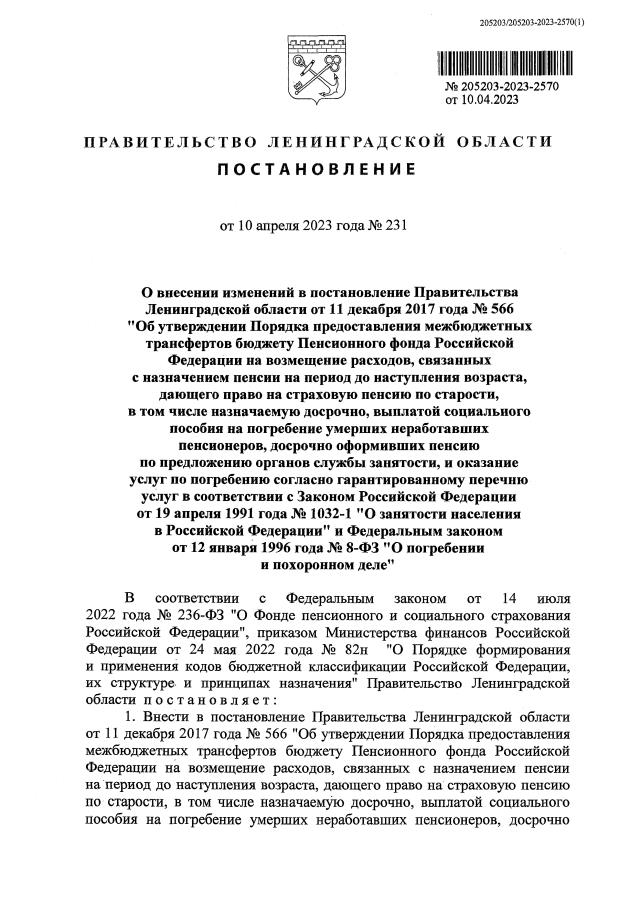 205203/205203-2023-2570(1)

№ 205203-2023-2570
от 10.04.2023

ПРАВИТЕЛЬСТВО ЛЕНИНГРАДСКОЙ ОБЛАСТИ
ПОСТАНОВЛЕНИЕ

от 10 апреля 2023 года № 231

О внесении изменений в постановление Правительства Ленинградской области от 11 декабря 2017 года № 566 "Об утверждении Порядка предоставления межбюджетных трансфертов бюджету Пенсионного фонда Российской Федерации на возмещение расходов, связанных с назначением пенсии на период до наступления возраста, дающего право на страховую пенсию по старости, в том числе назначаемую досрочно, выплатой социального пособия на погребение умерших неработавших пенсионеров, досрочно оформивших пенсию по предложению органов службы занятости, и оказание услуг по погребению согласно гарантированному перечню услуг в соответствии с Законом Российской Федерации от 19 апреля 1991 года № 1032-1 "О занятости населения в Российской Федерации" и Федеральным законом от 12 января 1996 года № 8-ФЗ "О погребении и похоронном деле"

В соответствии с Федеральным законом от 14 июля 2022 года № 236-ФЗ "О Фонде пенсионного и социального страхования Российской Федерации", приказом Министерства финансов Российской Федерации от 24 мая 2022 года № 82н "О Порядке формирования и применения кодов бюджетной классификации Российской Федерации, их структуре и принципах назначения" Правительство Ленинградской области постановляет:
1. Внести в постановление Правительства Ленинградской области от 11 декабря 2017 года № 566 "Об утверждении Порядка предоставления межбюджетных трансфертов бюджету Пенсионного фонда Российской Федерации на возмещение расходов, связанных с назначением пенсии на период до наступления возраста, дающего право на страховую пенсию по старости, в том числе назначаемую досрочно, выплатой социального пособия на погребение умерших неработавших пенсионеров, досрочно